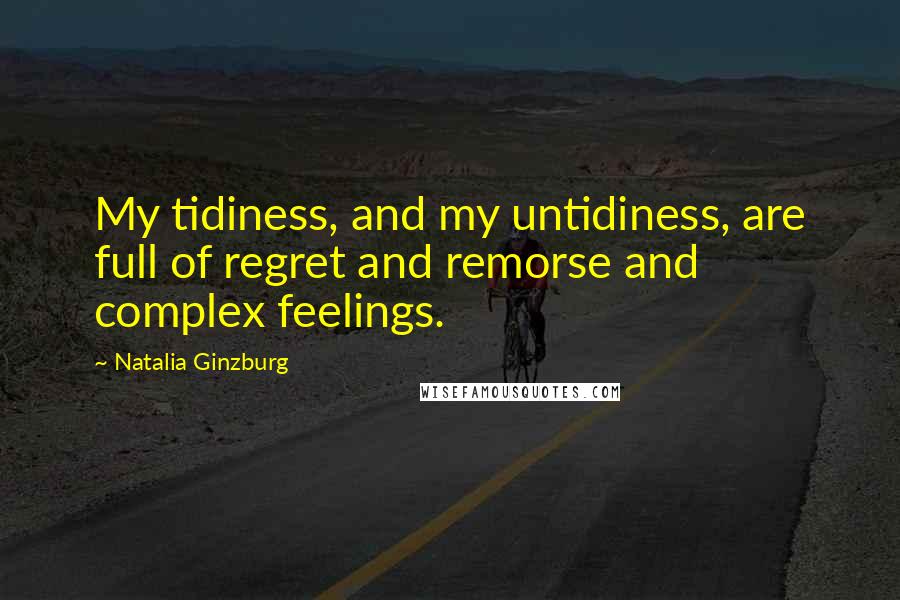 My tidiness, and my untidiness, are full of regret and remorse and complex feelings.

~ Natalia Ginzburg

WISEFAMOUSQUOTES.COM